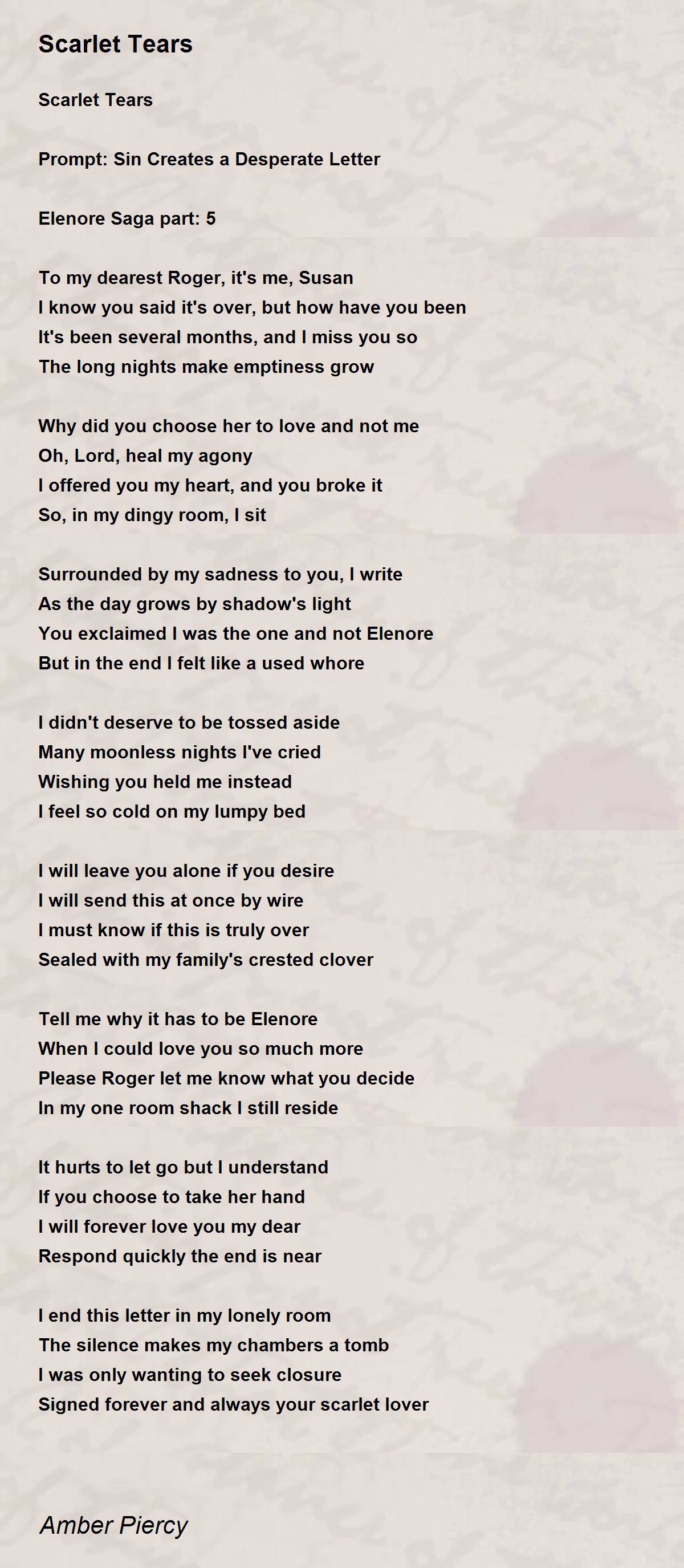 Scarlet Tears

Scarlet Tears

Prompt: Sin Creates a Desperate Letter

Elenore Saga part: 5

To my dearest Roger, it's me, Susan
I know you said it's over, but how have you been
It's been several months, and I miss you so
The long nights make emptiness grow

Why did you choose her to love and not me
Oh, Lord, heal my agony
I offered you my heart, and you broke it
So, in my dingy room, I sit

Surrounded by my sadness to you, I write
As the day grows by shadow's light
You exclaimed I was the one and not Elenore
But in the end I felt like a used whore

I didn't deserve to be tossed aside
Many moonless nights I've cried
Wishing you held me instead
I feel so cold on my lumpy bed

I will leave you alone if you desire
I will send this at once by wire
I must know if this is truly over
Sealed with my family's crested clover

Tell me why it has to be Elenore
When I could love you so much more
Please Roger let me know what you decide
In my one room shack I still reside

It hurts to let go but I understand
If you choose to take her hand
I will forever love you my dear
Respond quickly the end is near

I end this letter in my lonely room
The silence makes my chambers a tomb
I was only wanting to seek closure
Signed forever and always your scarlet lover

Amber Piercy